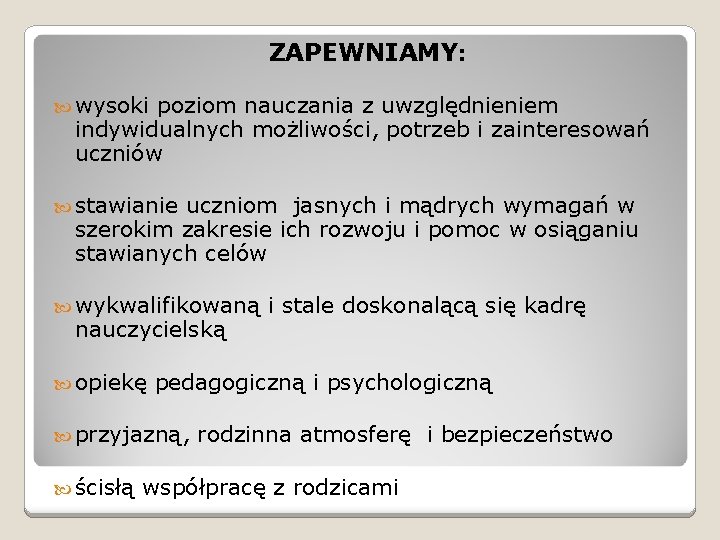 ZAPEWNIAMY:

wysoki poziom nauczania z uwzględnieniem indywidualnych możliwości, potrzeb i zainteresowań uczniów

stawianie uczniom jasnych i mądrych wymagań w szerokim zakresie ich rozwoju i pomoc w osiąganiu stawianych celów

wykwalifikowaną i stale doskonalącą się kadrę nauczycielską

opiekę pedagogiczną i psychologiczną

przyjazną, rodzinna atmosferę i bezpieczeństwo

ścisłą współpracę z rodzicami